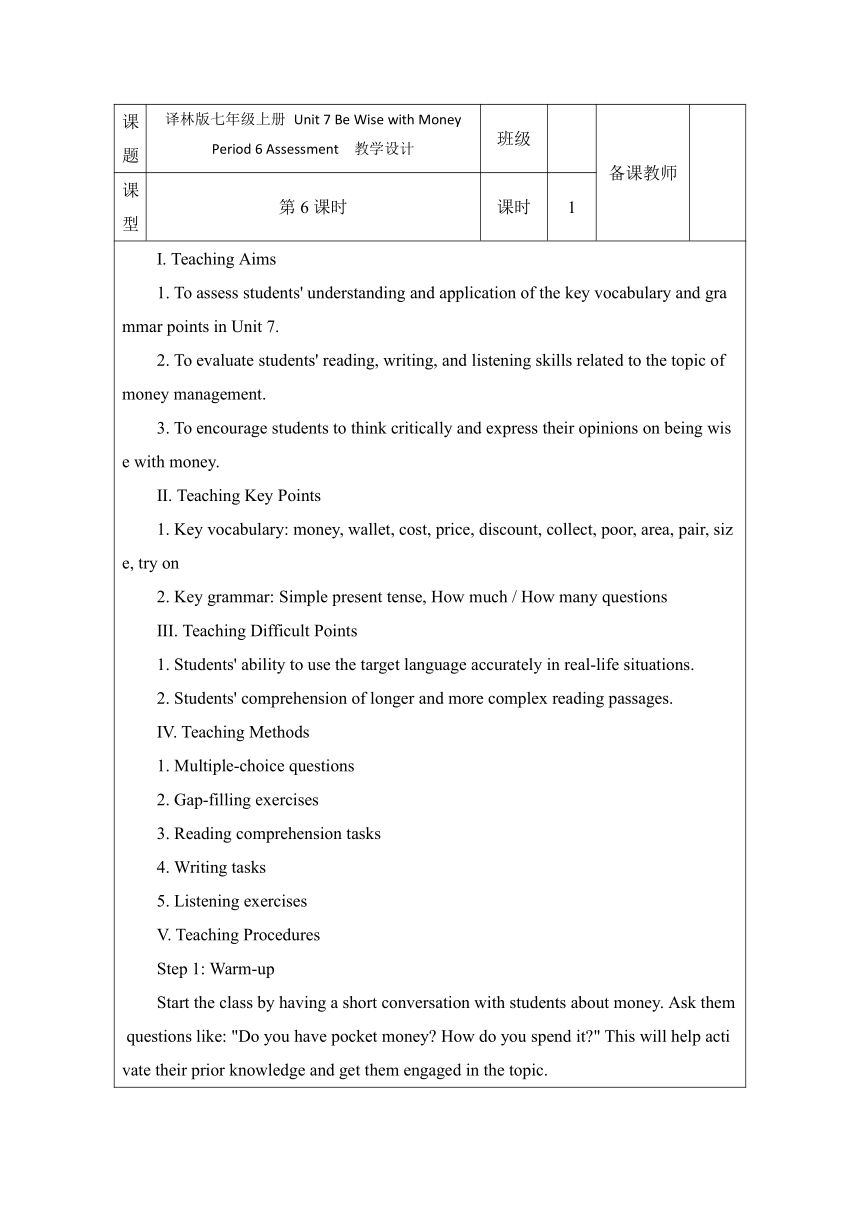 | 课题 | 译林版七年级上册 Unit 7 Be Wise with Money Period 6 Assessment 教学设计 | 班级 | | 备课教师 | |
|---|---|---|---|---|---|
| 课型 | 第 6 课时 | 课时 | 1 | | |

I. Teaching Aims

1. To assess students' understanding and application of the key vocabulary and grammar points in Unit 7.

2. To evaluate students' reading, writing, and listening skills related to the topic of money management.

3. To encourage students to think critically and express their opinions on being wise with money.

II. Teaching Key Points

1. Key vocabulary: money, wallet, cost, price, discount, collect, poor, area, pair, size, try on

2. Key grammar: Simple present tense, How much / How many questions

III. Teaching Difficult Points

1. Students' ability to use the target language accurately in real-life situations.

2. Students' comprehension of longer and more complex reading passages.

IV. Teaching Methods

1. Multiple-choice questions

2. Gap-filling exercises

3. Reading comprehension tasks

4. Writing tasks

5. Listening exercises

V. Teaching Procedures

Step 1: Warm-up

Start the class by having a short conversation with students about money. Ask them questions like: "Do you have pocket money? How do you spend it?" This will help activate their prior knowledge and get them engaged in the topic.